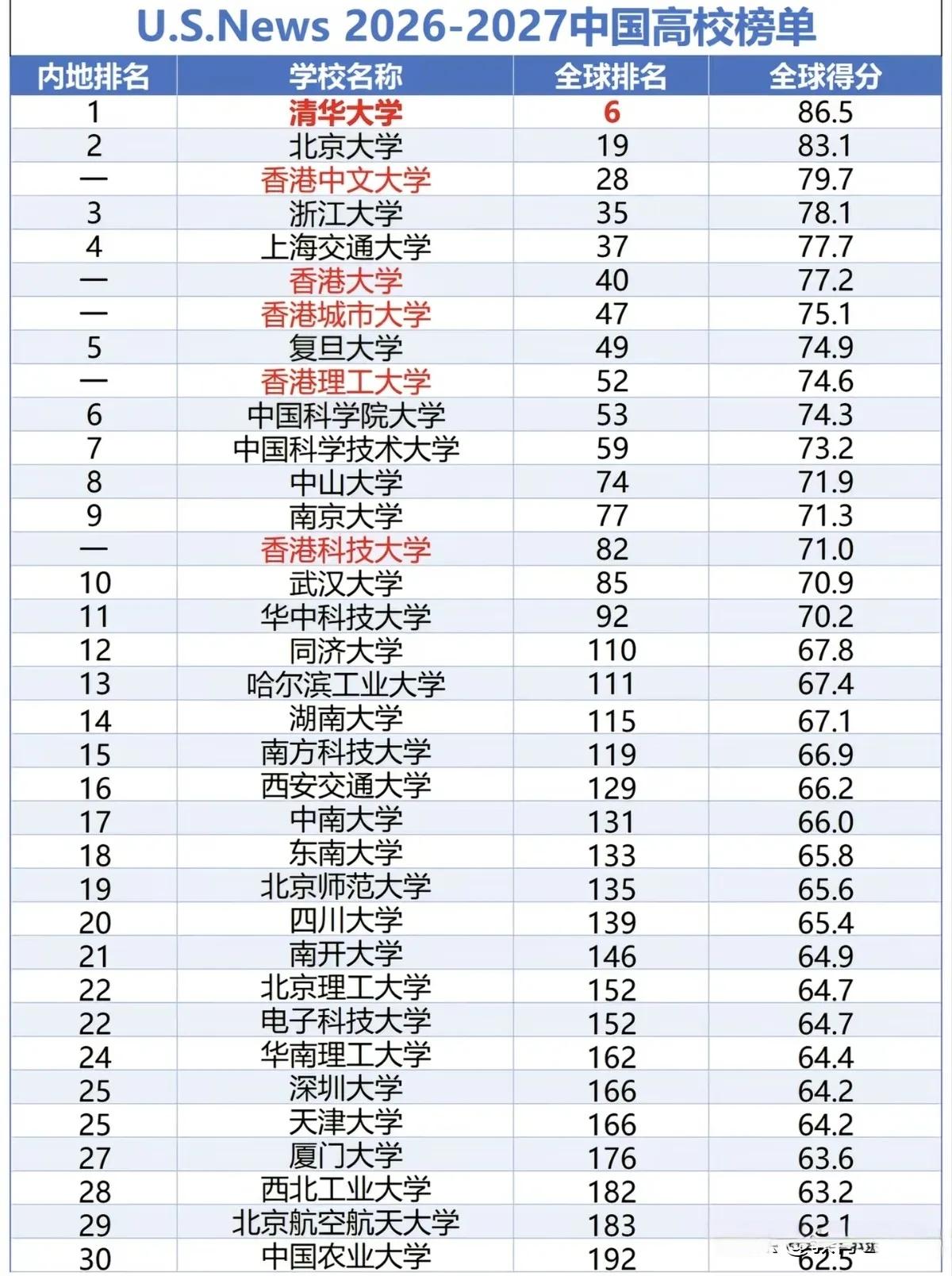 U.S.News 2026-2027中国高校榜单

| 内地排名 | 学校名称 | 全球排名 | 全球得分 |
|---|---|---|---|
| 1 | 清华大学 | 6 | 86.5 |
| 2 | 北京大学 | 19 | 83.1 |
| — | 香港中文大学 | 28 | 79.7 |
| 3 | 浙江大学 | 35 | 78.1 |
| 4 | 上海交通大学 | 37 | 77.7 |
| — | 香港大学 | 40 | 77.2 |
| — | 香港城市大学 | 47 | 75.1 |
| 5 | 复旦大学 | 49 | 74.9 |
| — | 香港理工大学 | 52 | 74.6 |
| 6 | 中国科学院大学 | 53 | 74.3 |
| 7 | 中国科学技术大学 | 59 | 73.2 |
| 8 | 中山大学 | 74 | 71.9 |
| 9 | 南京大学 | 77 | 71.3 |
| — | 香港科技大学 | 82 | 71.0 |
| 10 | 武汉大学 | 85 | 70.9 |
| 11 | 华中科技大学 | 92 | 70.2 |
| 12 | 同济大学 | 110 | 67.8 |
| 13 | 哈尔滨工业大学 | 111 | 67.4 |
| 14 | 湖南大学 | 115 | 67.1 |
| 15 | 南方科技大学 | 119 | 66.9 |
| 16 | 西安交通大学 | 129 | 66.2 |
| 17 | 中南大学 | 131 | 66.0 |
| 18 | 东南大学 | 133 | 65.8 |
| 19 | 北京师范大学 | 135 | 65.6 |
| 20 | 四川大学 | 139 | 65.4 |
| 21 | 南开大学 | 146 | 64.9 |
| 22 | 北京理工大学 | 152 | 64.7 |
| 22 | 电子科技大学 | 152 | 64.7 |
| 24 | 华南理工大学 | 162 | 64.4 |
| 25 | 深圳大学 | 166 | 64.2 |
| 25 | 天津大学 | 166 | 64.2 |
| 27 | 厦门大学 | 176 | 63.6 |
| 28 | 西北工业大学 | 182 | 63.2 |
| 29 | 北京航空航天大学 | 183 | 62.1 |
| 30 | 中国农业大学 | 192 | 62.5 |